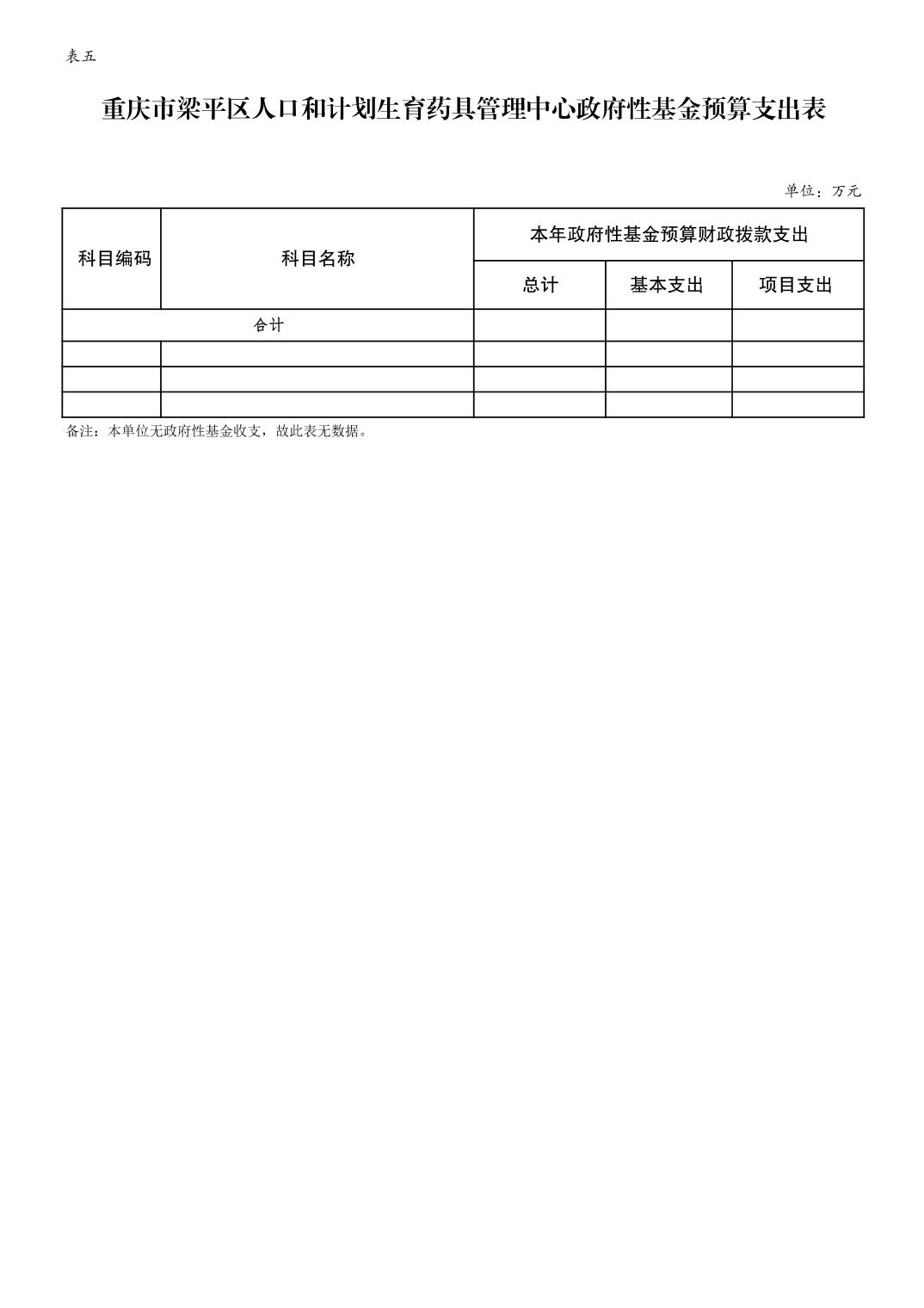 表五

重庆市梁平区人口和计划生育药具管理中心政府性基金预算支出表

单位：万元

| 科目编码 | 科目名称 | 本年政府性基金预算财政拨款支出 | | |
|---|---|---|---|---|
| | | 总计 | 基本支出 | 项目支出 |
| 合计 | | | | |
| | | | | |
| | | | | |
| | | | | |

备注：本单位无政府性基金收支，故此表无数据。